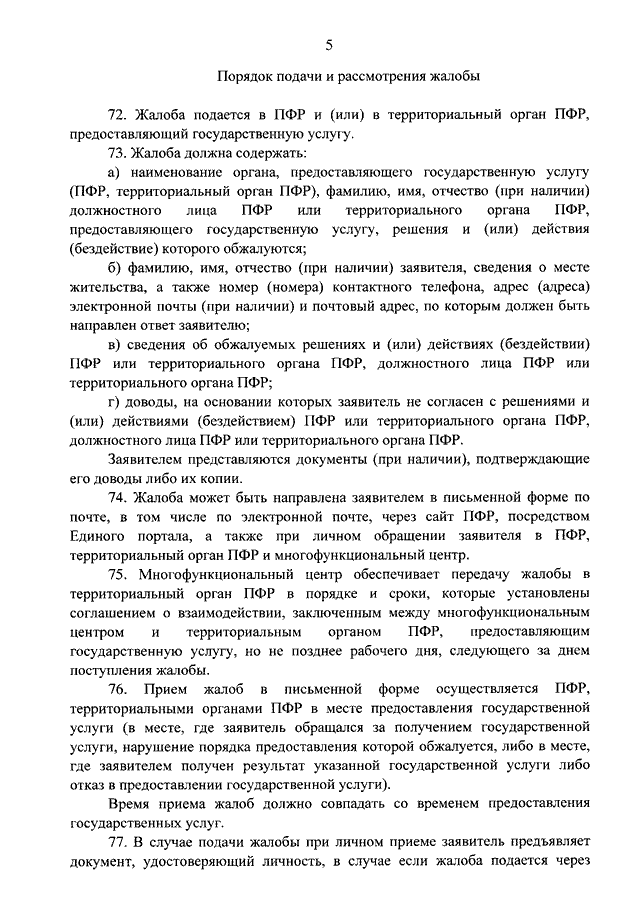 5

Порядок подачи и рассмотрения жалобы

72. Жалоба подается в ПФР и (или) в территориальный орган ПФР, предоставляющий государственную услугу.

73. Жалоба должна содержать:

а) наименование органа, предоставляющего государственную услугу (ПФР, территориальный орган ПФР), фамилию, имя, отчество (при наличии) должностного лица ПФР или территориального органа ПФР, предоставляющего государственную услугу, решения и (или) действия (бездействие) которого обжалуются;

б) фамилию, имя, отчество (при наличии) заявителя, сведения о месте жительства, а также номер (номера) контактного телефона, адрес (адреса) электронной почты (при наличии) и почтовый адрес, по которым должен быть направлен ответ заявителю;

в) сведения об обжалуемых решениях и (или) действиях (бездействии) ПФР или территориального органа ПФР, должностного лица ПФР или территориального органа ПФР;

г) доводы, на основании которых заявитель не согласен с решениями и (или) действиями (бездействием) ПФР или территориального органа ПФР, должностного лица ПФР или территориального органа ПФР.

Заявителем представляются документы (при наличии), подтверждающие его доводы либо их копии.

74. Жалоба может быть направлена заявителем в письменной форме по почте, в том числе по электронной почте, через сайт ПФР, посредством Единого портала, а также при личном обращении заявителя в ПФР, территориальный орган ПФР и многофункциональный центр.

75. Многофункциональный центр обеспечивает передачу жалобы в территориальный орган ПФР в порядке и сроки, которые установлены соглашением о взаимодействии, заключенным между многофункциональным центром и территориальным органом ПФР, предоставляющим государственную услугу, но не позднее рабочего дня, следующего за днем поступления жалобы.

76. Прием жалоб в письменной форме осуществляется ПФР, территориальными органами ПФР в месте предоставления государственной услуги (в месте, где заявитель обращался за получением государственной услуги, нарушение порядка предоставления которой обжалуется, либо в месте, где заявителем получен результат указанной государственной услуги либо отказ в предоставлении государственной услуги).

Время приема жалоб должно совпадать со временем предоставления государственных услуг.

77. В случае подачи жалобы при личном приеме заявитель предъявляет документ, удостоверяющий личность, в случае если жалоба подается через